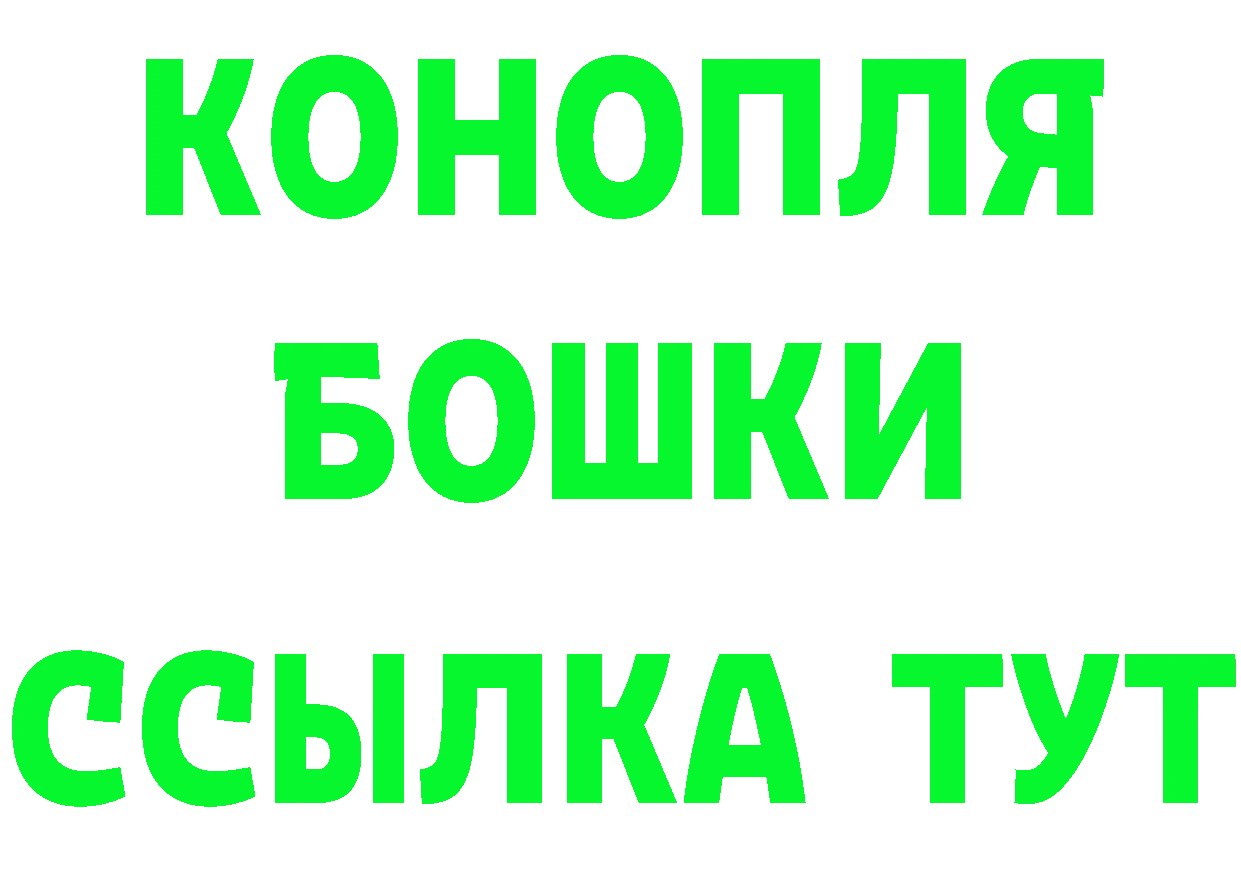 КОНОПЛЯ
БОШКИ
ССЫЛКА ТУТ